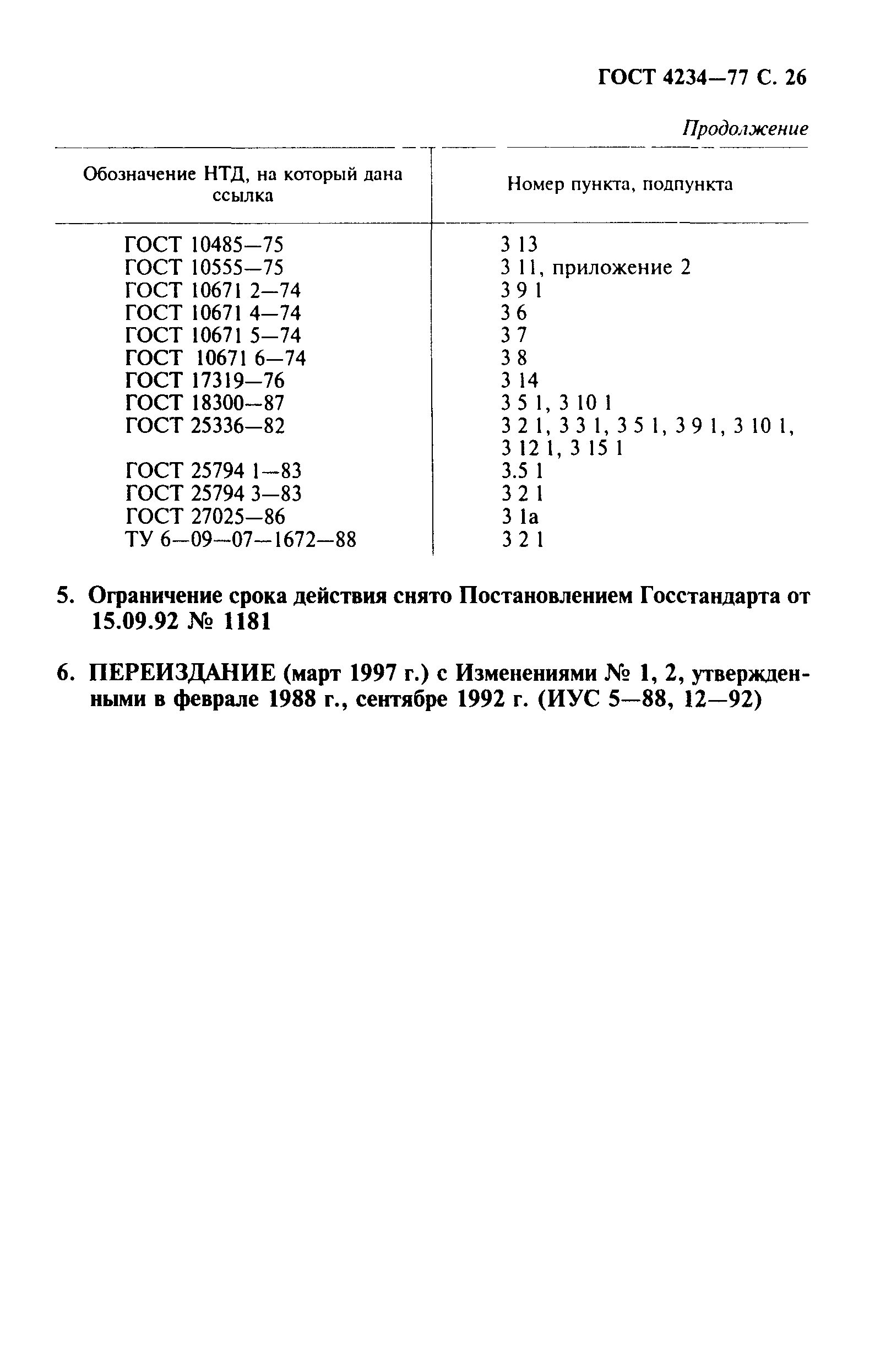 ГОСТ 4234—77 С. 26

Продолжение

| Обозначение НТД, на который дана ссылка | Номер пункта, подпункта |
|---|---|
| ГОСТ 10485—75 | 3 13 |
| ГОСТ 10555—75 | 3 11, приложение 2 |
| ГОСТ 10671 2—74 | 3 9 1 |
| ГОСТ 10671 4—74 | 3 6 |
| ГОСТ 10671 5—74 | 3 7 |
| ГОСТ 10671 6—74 | 3 8 |
| ГОСТ 17319—76 | 3 14 |
| ГОСТ 18300—87 | 3 5 1, 3 10 1 |
| ГОСТ 25336—82 | 3 2 1, 3 3 1, 3 5 1, 3 9 1, 3 10 1, 3 12 1, 3 15 1 |
| ГОСТ 25794 1—83 | 3.5 1 |
| ГОСТ 25794 3—83 | 3 2 1 |
| ГОСТ 27025—86 | 3 1а |
| ТУ 6—09—07—1672—88 | 3 2 1 |

5. Ограничение срока действия снято Постановлением Госстандарта от 15.09.92 № 1181

6. ПЕРЕИЗДАНИЕ (март 1997 г.) с Изменениями № 1, 2, утвержденными в феврале 1988 г., сентябре 1992 г. (ИУС 5—88, 12—92)